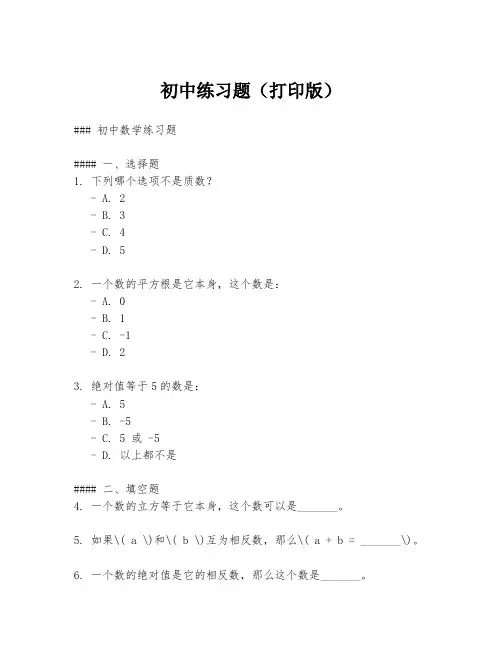 初中练习题（打印版）

### 初中数学练习题

#### 一、选择题
1. 下列哪个选项不是质数？
- A. 2
- B. 3
- C. 4
- D. 5

2. 一个数的平方根是它本身，这个数是：
- A. 0
- B. 1
- C. -1
- D. 2

3. 绝对值等于 5 的数是：
- A. 5
- B. -5
- C. 5 或 -5
- D. 以上都不是

#### 二、填空题
4. 一个数的立方等于它本身，这个数可以是_______。

5. 如果\( a \)和\( b \)互为相反数，那么\( a + b = _______\)。

6. 一个数的绝对值是它的相反数，那么这个数是_______。